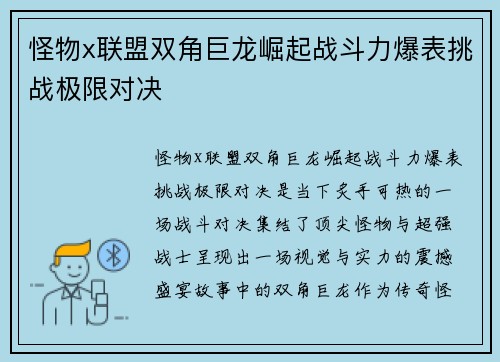 怪物x联盟双角巨龙崛起战斗力爆表挑战极限对决

怪物X联盟双角巨龙崛起战斗力爆表挑战极限对决是当下炙手可热的一场战斗对决集结了顶尖怪物与超强战士呈现出一场视觉与实力的震撼盛宴故事中的双角巨龙作为传奇怪